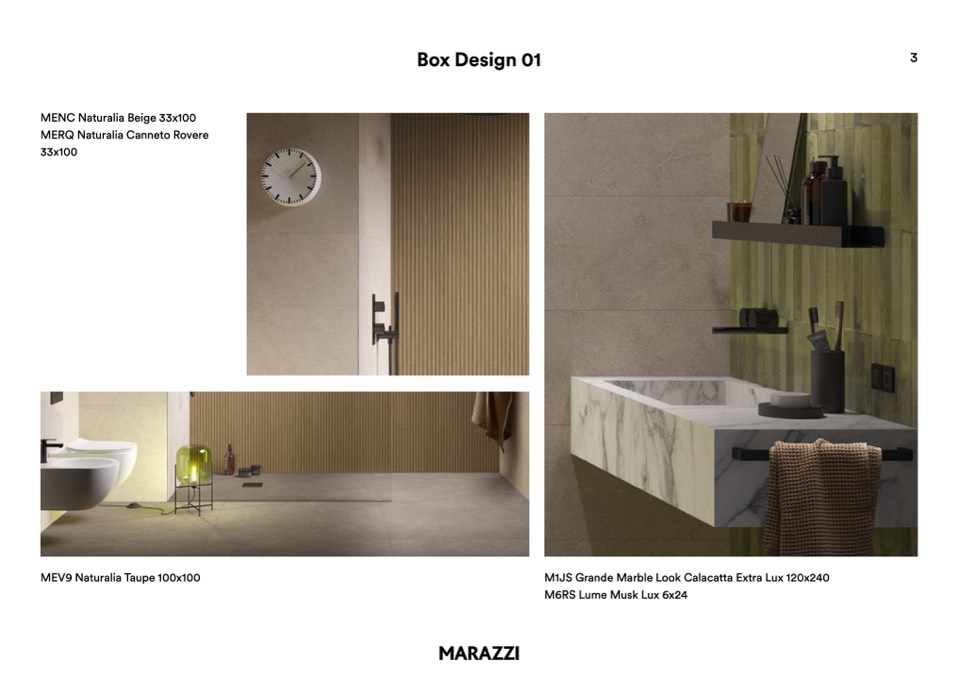 Box Design 01

3

MENC Naturalia Beige 33x100
MERQ Naturalia Canneto Rovere 33x100

MEV9 Naturalia Taupe 100x100

M1JS Grande Marble Look Calacatta Extra Lux 120x240
M6RS Lume Musk Lux 6x24

MARAZZI